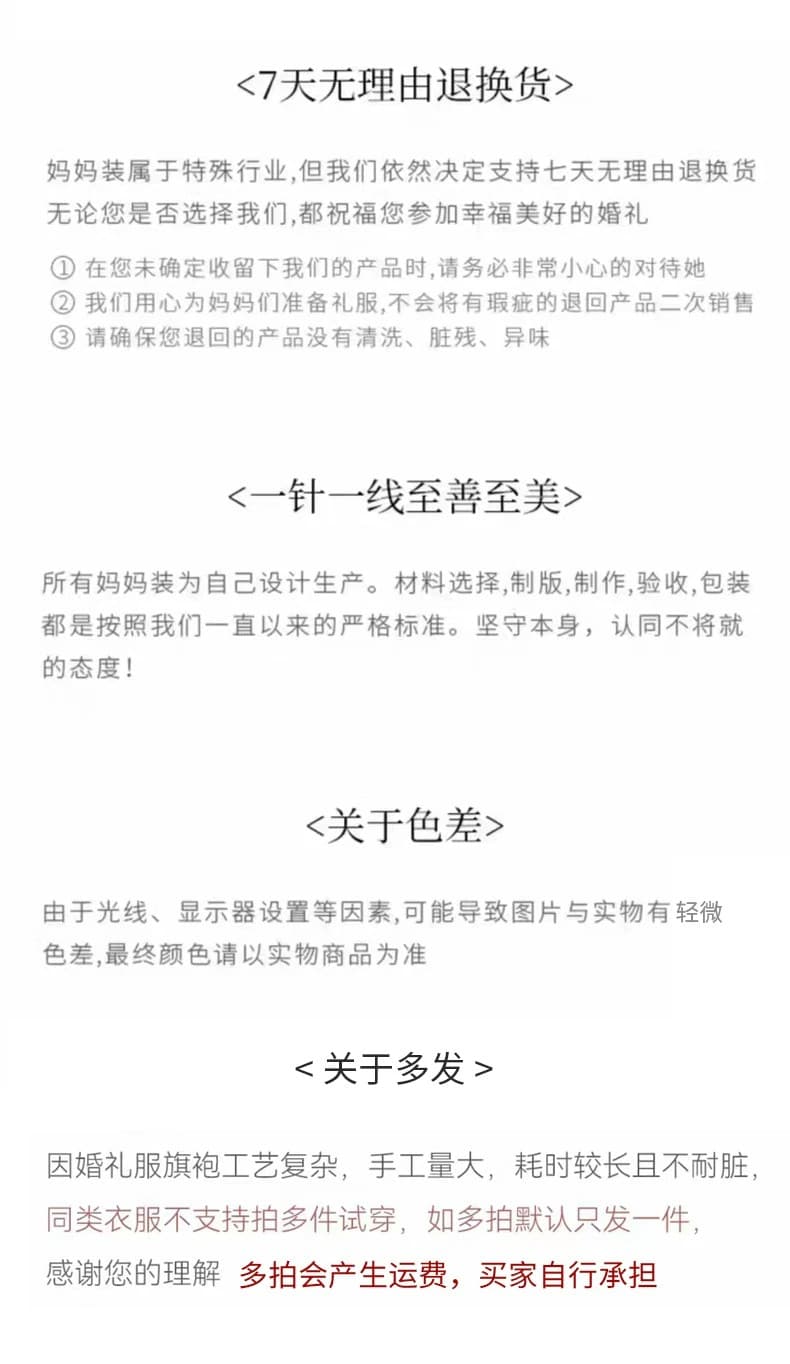 <7天无理由退换货>

妈妈装属于特殊行业,但我们依然决定支持七天无理由退换货
无论您是否选择我们,都祝福您参加幸福美好的婚礼

① 在您未确定收留下我们的产品时,请务必非常小心的对待她
② 我们用心为妈妈们准备礼服,不会将有瑕疵的退回产品二次销售
③ 请确保您退回的产品没有清洗、脏残、异味

<一针一线至善至美>

所有妈妈装为自己设计生产。材料选择,制版,制作,验收,包装都是按照我们一直以来的严格标准。坚守本身，认同不将就的态度!

<关于色差>

由于光线、显示器设置等因素,可能导致图片与实物有轻微色差,最终颜色请以实物商品为准

< 关于多发 >

因婚礼服旗袍工艺复杂，手工量大，耗时较长且不耐脏，
同类衣服不支持拍多件试穿，如多拍默认只发一件，
感谢您的理解 多拍会产生运费，买家自行承担